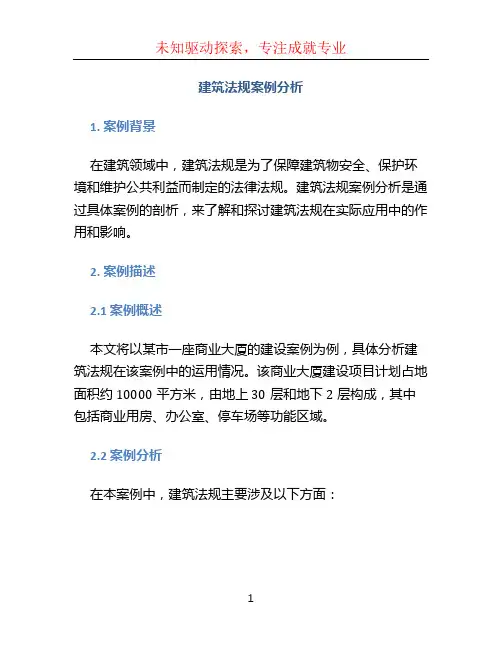 未知驱动探索，专注成就专业

建筑法规案例分析

1. 案例背景

在建筑领域中，建筑法规是为了保障建筑物安全、保护环境和维护公共利益而制定的法律法规。建筑法规案例分析是通过具体案例的剖析，来了解和探讨建筑法规在实际应用中的作用和影响。

2. 案例描述

2.1 案例概述

本文将以某市一座商业大厦的建设案例为例，具体分析建筑法规在该案例中的运用情况。该商业大厦建设项目计划占地面积约 10000 平方米，由地上 30 层和地下 2 层构成，其中包括商业用房、办公室、停车场等功能区域。

2.2 案例分析

在本案例中，建筑法规主要涉及以下方面：

1